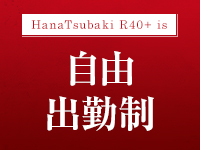 HanaTsubaki R40+ is

自由
出勤制